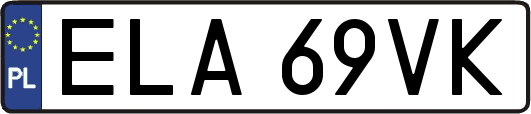 PL
ELA 69VK